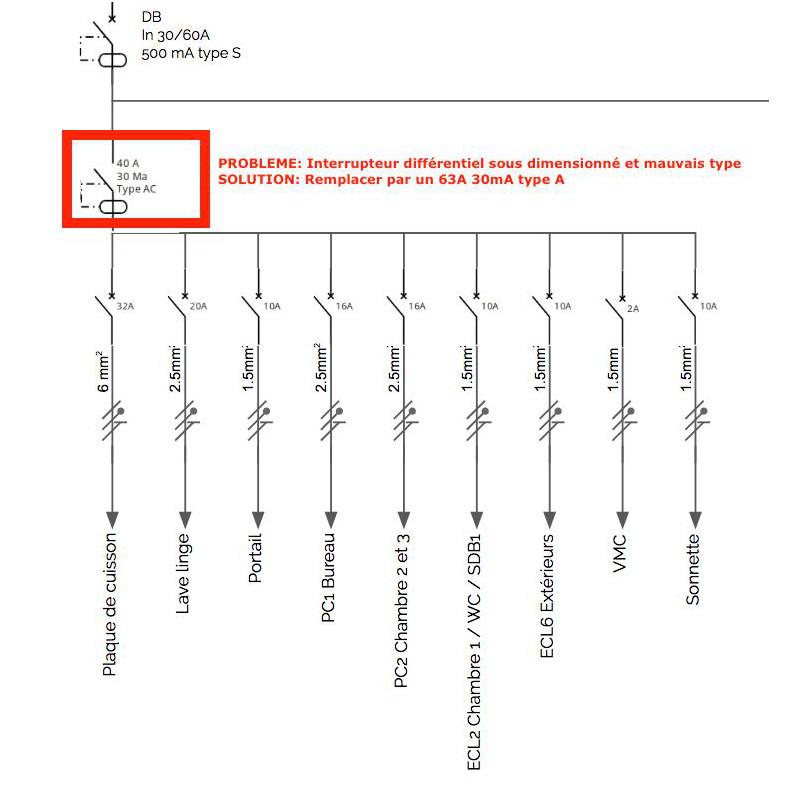 DB
In 30/60A
500 mA type S

40 A
30 Ma
Type AC

PROBLEME: Interrupteur différentiel sous dimensionné et mauvais type
SOLUTION: Remplacer par un 63A 30mA type A

32A
20A
10A
16A
16A
10A
10A
2A
10A

6 mm²
2.5mm²
1.5mm²
2.5mm²
2.5mm²
1.5mm²
1.5mm²
1.5mm
1.5mm²

Plaque de cuisson
Lave linge
Portail
PC1 Bureau
PC2 Chambre 2 et 3
ECL2 Chambre 1 / WC / SDB1
ECL6 Extérieurs
VMC
Sonnette